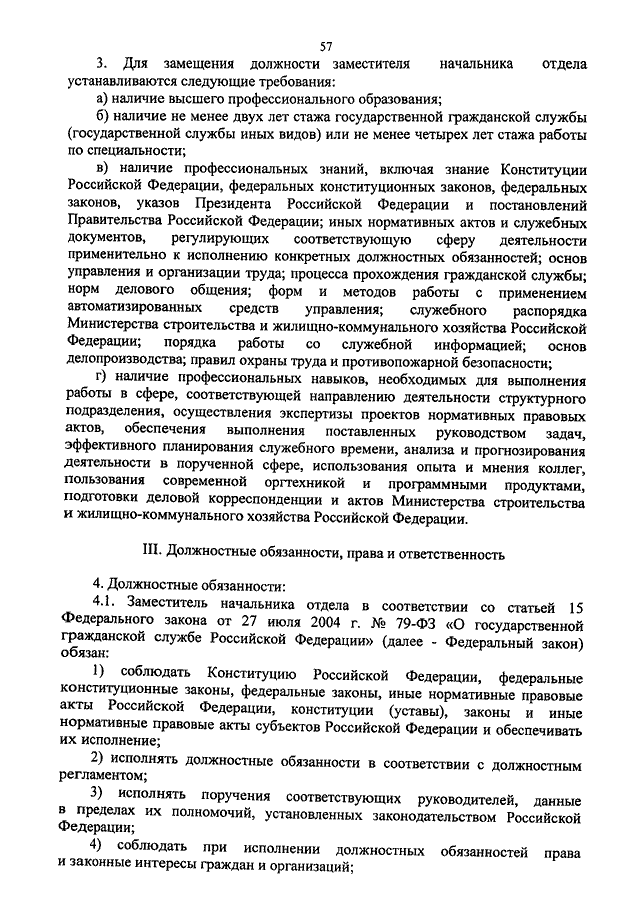 57

3. Для замещения должности заместителя начальника отдела устанавливаются следующие требования:

а) наличие высшего профессионального образования;

б) наличие не менее двух лет стажа государственной гражданской службы (государственной службы иных видов) или не менее четырех лет стажа работы по специальности;

в) наличие профессиональных знаний, включая знание Конституции Российской Федерации, федеральных конституционных законов, федеральных законов, указов Президента Российской Федерации и постановлений Правительства Российской Федерации; иных нормативных актов и служебных документов, регулирующих соответствующую сферу деятельности применительно к исполнению конкретных должностных обязанностей; основ управления и организации труда; процесса прохождения гражданской службы; норм делового общения; форм и методов работы с применением автоматизированных средств управления; служебного распорядка Министерства строительства и жилищно-коммунального хозяйства Российской Федерации; порядка работы со служебной информацией; основ делопроизводства; правил охраны труда и противопожарной безопасности;

г) наличие профессиональных навыков, необходимых для выполнения работы в сфере, соответствующей направлению деятельности структурного подразделения, осуществления экспертизы проектов нормативных правовых актов, обеспечения выполнения поставленных руководством задач, эффективного планирования служебного времени, анализа и прогнозирования деятельности в порученной сфере, использования опыта и мнения коллег, пользования современной оргтехникой и программными продуктами, подготовки деловой корреспонденции и актов Министерства строительства и жилищно-коммунального хозяйства Российской Федерации.

III. Должностные обязанности, права и ответственность

4. Должностные обязанности:

4.1. Заместитель начальника отдела в соответствии со статьей 15 Федерального закона от 27 июля 2004 г. № 79-ФЗ «О государственной гражданской службе Российской Федерации» (далее - Федеральный закон) обязан:

1) соблюдать Конституцию Российской Федерации, федеральные конституционные законы, федеральные законы, иные нормативные правовые акты Российской Федерации, конституции (уставы), законы и иные нормативные правовые акты субъектов Российской Федерации и обеспечивать их исполнение;

2) исполнять должностные обязанности в соответствии с должностным регламентом;

3) исполнять поручения соответствующих руководителей, данные в пределах их полномочий, установленных законодательством Российской Федерации;

4) соблюдать при исполнении должностных обязанностей права и законные интересы граждан и организаций;